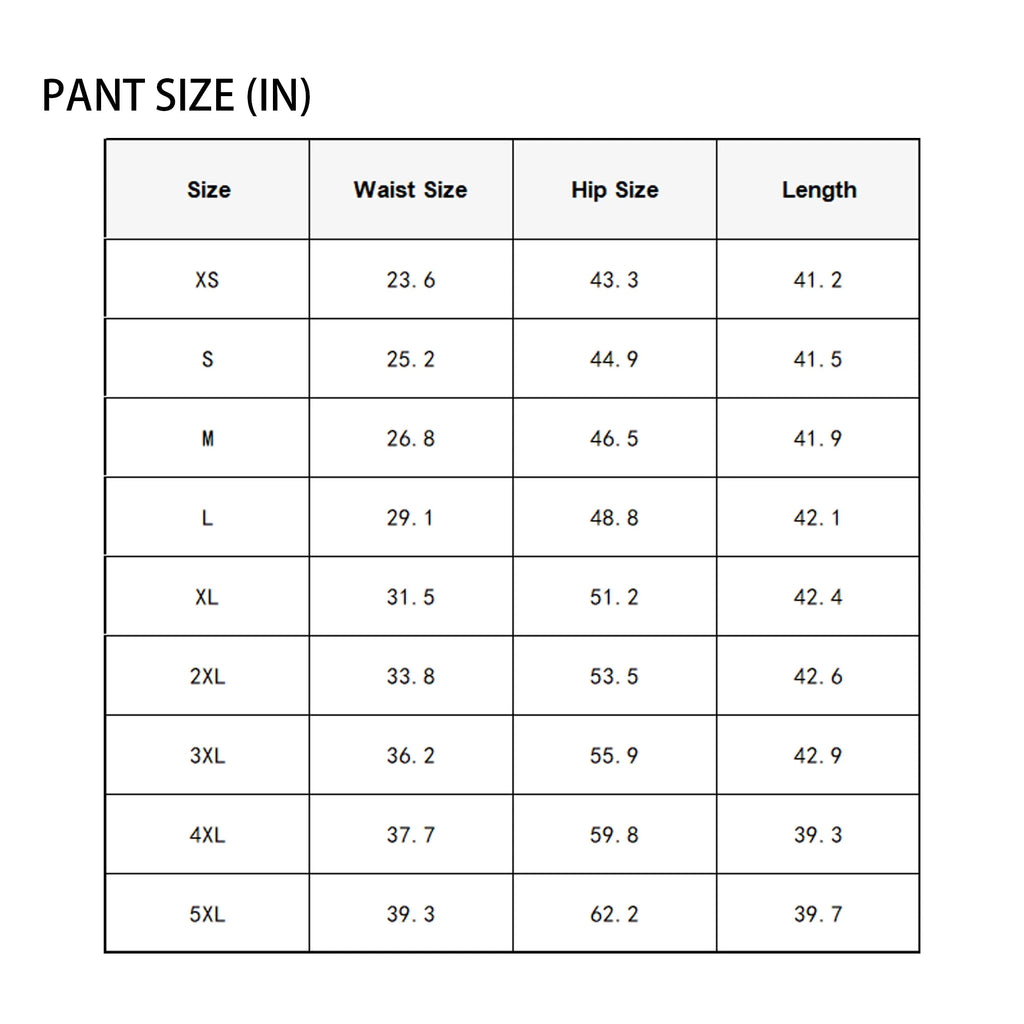 PANT SIZE (IN)

| Size | Waist Size | Hip Size | Length |
|---|---|---|---|
| XS | 23.6 | 43.3 | 41.2 |
| S | 25.2 | 44.9 | 41.5 |
| M | 26.8 | 46.5 | 41.9 |
| L | 29.1 | 48.8 | 42.1 |
| XL | 31.5 | 51.2 | 42.4 |
| 2XL | 33.8 | 53.5 | 42.6 |
| 3XL | 36.2 | 55.9 | 42.9 |
| 4XL | 37.7 | 59.8 | 39.3 |
| 5XL | 39.3 | 62.2 | 39.7 |